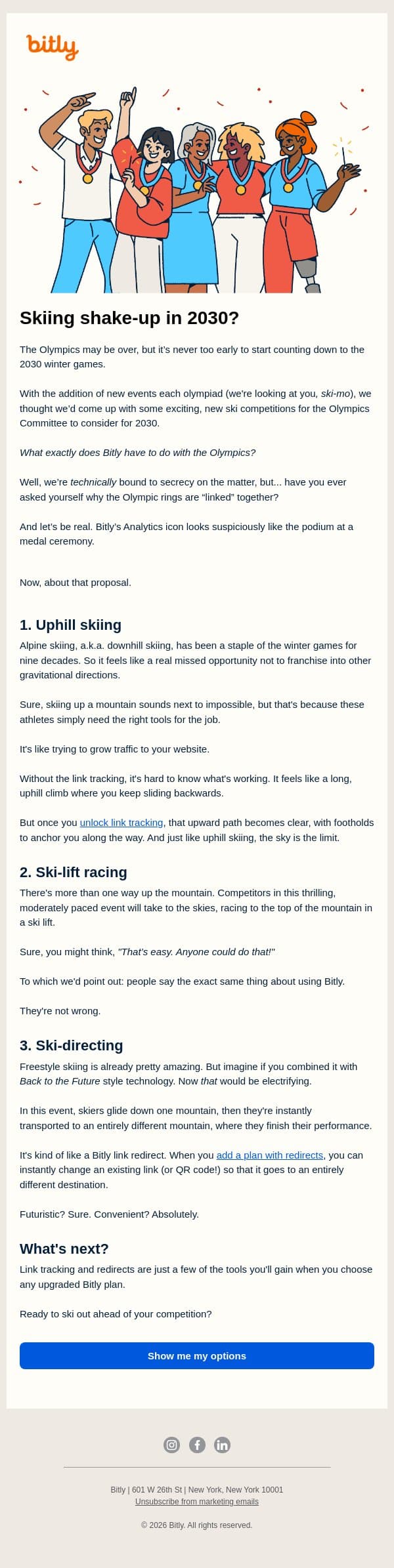 bitly

Skiing shake-up in 2030?

The Olympics may be over, but it's never too early to start counting down to the 2030 winter games.

With the addition of new events each olympiad (we're looking at you, ski-mo), we thought we'd come up with some exciting, new ski competitions for the Olympics Committee to consider for 2030.

What exactly does Bitly have to do with the Olympics?

Well, we're technically bound to secrecy on the matter, but... have you ever asked yourself why the Olympic rings are "linked" together?

And let's be real. Bitly's Analytics icon looks suspiciously like the podium at a medal ceremony.

Now, about that proposal.

1. Uphill skiing

Alpine skiing, a.k.a. downhill skiing, has been a staple of the winter games for nine decades. So it feels like a real missed opportunity not to franchise into other gravitational directions.

Sure, skiing up a mountain sounds next to impossible, but that's because these athletes simply need the right tools for the job.

It's like trying to grow traffic to your website.

Without the link tracking, it's hard to know what's working. It feels like a long, uphill climb where you keep sliding backwards.

But once you unlock link tracking, that upward path becomes clear, with footholds to anchor you along the way. And just like uphill skiing, the sky is the limit.

2. Ski-lift racing

There's more than one way up the mountain. Competitors in this thrilling, moderately paced event will take to the skies, racing to the top of the mountain in a ski lift.

Sure, you might think, "That's easy. Anyone could do that!"

To which we'd point out: people say the exact same thing about using Bitly.

They're not wrong.

3. Ski-directing

Freestyle skiing is already pretty amazing. But imagine if you combined it with Back to the Future style technology. Now that would be electrifying.

In this event, skiers glide down one mountain, then they're instantly transported to an entirely different mountain, where they finish their performance.

It's kind of like a Bitly link redirect. When you add a plan with redirects, you can instantly change an existing link (or QR code!) so that it goes to an entirely different destination.

Futuristic? Sure. Convenient? Absolutely.

What's next?

Link tracking and redirects are just a few of the tools you'll gain when you choose any upgraded Bitly plan.

Ready to ski out ahead of your competition?

Show me my options

Bitly | 601 W 26th St | New York, New York 10001
Unsubscribe from marketing emails

© 2026 Bitly. All rights reserved.